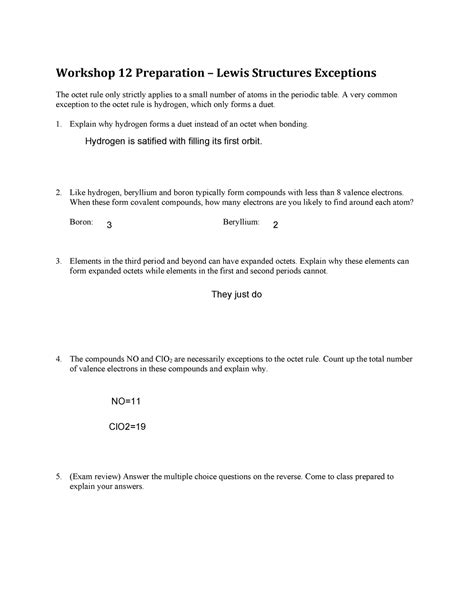 Workshop 12 Preparation – Lewis Structures Exceptions

The octet rule only strictly applies to a small number of atoms in the periodic table. A very common exception to the octet rule is hydrogen, which only forms a duet.

1. Explain why hydrogen forms a duet instead of an octet when bonding.

Hydrogen is satified with filling its first orbit.

2. Like hydrogen, beryllium and boron typically form compounds with less than 8 valence electrons. When these form covalent compounds, how many electrons are you likely to find around each atom?

Boron: 3

Beryllium: 2

3. Elements in the third period and beyond can have expanded octets. Explain why these elements can form expanded octets while elements in the first and second periods cannot.

They just do

4. The compounds NO and $ClO_2$ are necessarily exceptions to the octet rule. Count up the total number of valence electrons in these compounds and explain why.

NO=11

ClO2=19

5. (Exam review) Answer the multiple choice questions on the reverse. Come to class prepared to explain your answers.